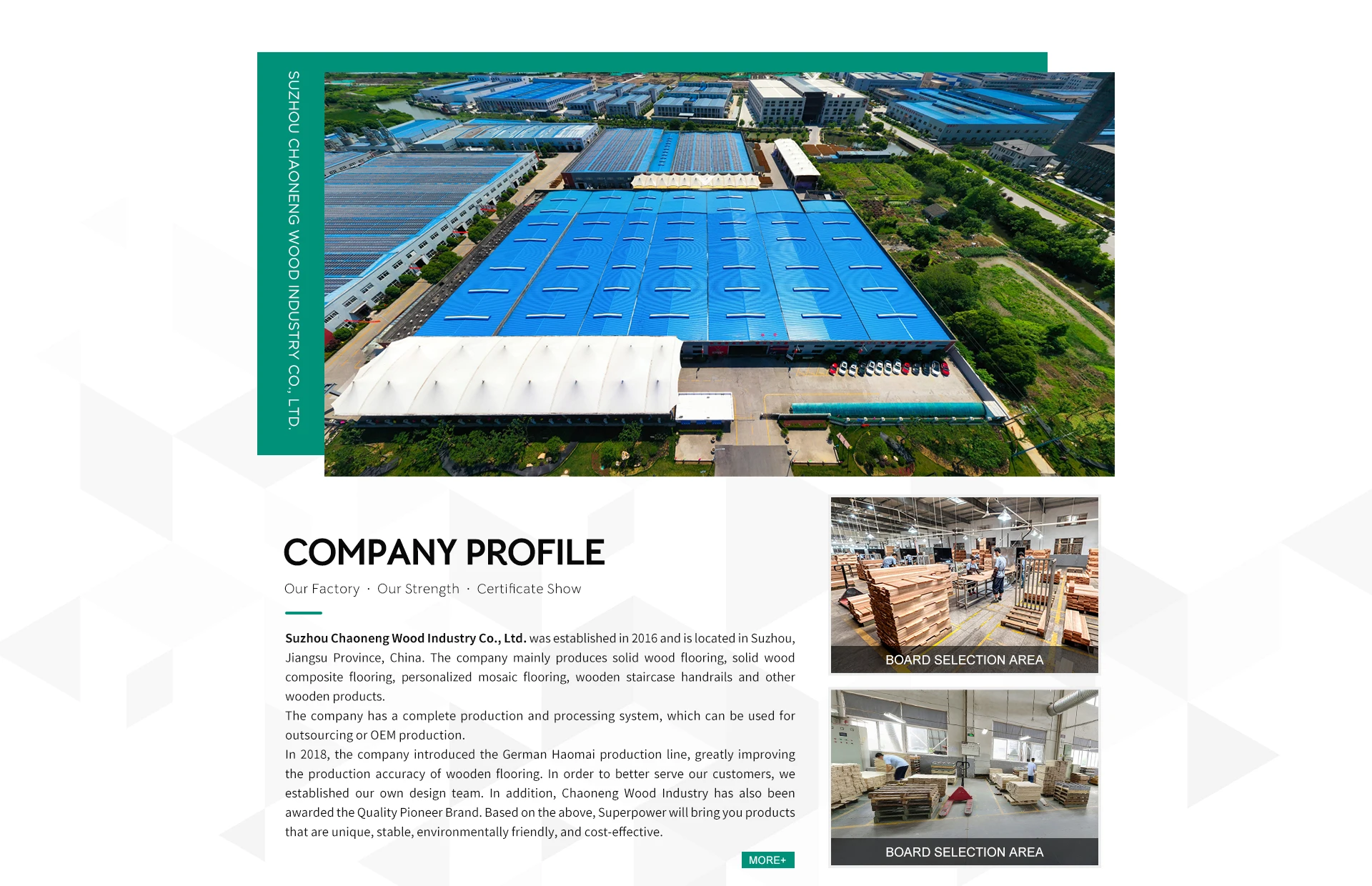 SUZHOU CHAONENG WOOD INDUSTRY CO., LTD.

COMPANY PROFILE

Our Factory · Our Strength · Certificate Show

Suzhou Chaoneng Wood Industry Co., Ltd. was established in 2016 and is located in Suzhou, Jiangsu Province, China. The company mainly produces solid wood flooring, solid wood composite flooring, personalized mosaic flooring, wooden staircase handrails and other wooden products.
The company has a complete production and processing system, which can be used for outsourcing or OEM production.
In 2018, the company introduced the German Haomai production line, greatly improving the production accuracy of wooden flooring. In order to better serve our customers, we established our own design team. In addition, Chaoneng Wood Industry has also been awarded the Quality Pioneer Brand. Based on the above, Superpower will bring you products that are unique, stable, environmentally friendly, and cost-effective.

MORE+

BOARD SELECTION AREA

BOARD SELECTION AREA